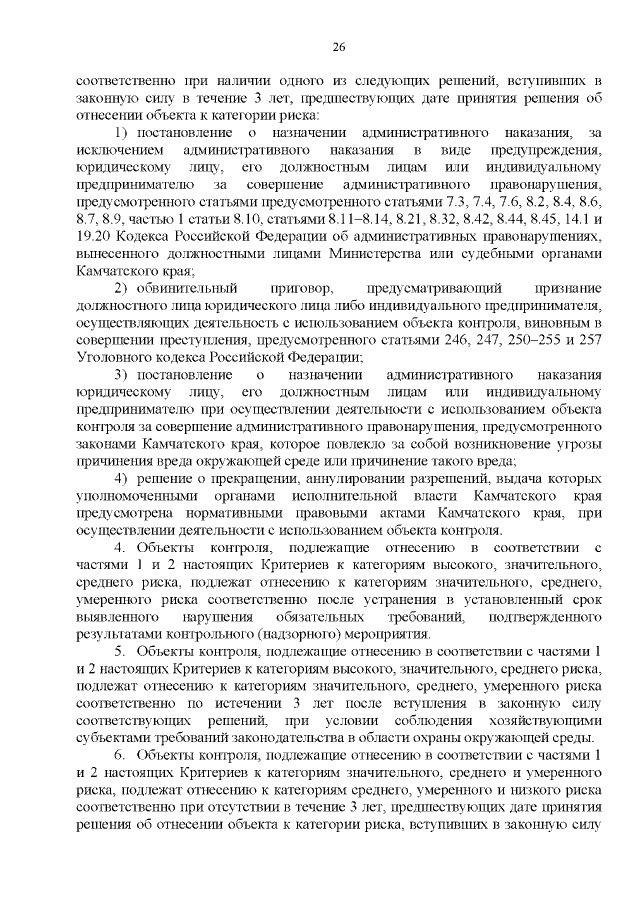 26

соответственно при наличии одного из следующих решений, вступивших в законную силу в течение 3 лет, предшествующих дате принятия решения об отнесении объекта к категории риска:

1) постановление о назначении административного наказания, за исключением административного наказания в виде предупреждения, юридическому лицу, его должностным лицам или индивидуальному предпринимателю за совершение административного правонарушения, предусмотренного статьями предусмотренного статьями 7.3, 7.4, 7.6, 8.2, 8.4, 8.6, 8.7, 8.9, частью 1 статьи 8.10, статьями 8.11–8.14, 8.21, 8.32, 8.42, 8.44, 8.45, 14.1 и 19.20 Кодекса Российской Федерации об административных правонарушениях, вынесенного должностными лицами Министерства или судебными органами Камчатского края;

2) обвинительный приговор, предусматривающий признание должностного лица юридического лица либо индивидуального предпринимателя, осуществляющих деятельность с использованием объекта контроля, виновным в совершении преступления, предусмотренного статьями 246, 247, 250–255 и 257 Уголовного кодекса Российской Федерации;

3) постановление о назначении административного наказания юридическому лицу, его должностным лицам или индивидуальному предпринимателю при осуществлении деятельности с использованием объекта контроля за совершение административного правонарушения, предусмотренного законами Камчатского края, которое повлекло за собой возникновение угрозы причинения вреда окружающей среде или причинение такого вреда;

4) решение о прекращении, аннулировании разрешений, выдача которых уполномоченными органами исполнительной власти Камчатского края предусмотрена нормативными правовыми актами Камчатского края, при осуществлении деятельности с использованием объекта контроля.

4. Объекты контроля, подлежащие отнесению в соответствии с частями 1 и 2 настоящих Критериев к категориям высокого, значительного, среднего риска, подлежат отнесению к категориям значительного, среднего, умеренного риска соответственно после устранения в установленный срок выявленного нарушения обязательных требований, подтвержденного результатами контрольного (надзорного) мероприятия.

5. Объекты контроля, подлежащие отнесению в соответствии с частями 1 и 2 настоящих Критериев к категориям высокого, значительного, среднего риска, подлежат отнесению к категориям значительного, среднего, умеренного риска соответственно по истечении 3 лет после вступления в законную силу соответствующих решений, при условии соблюдения хозяйствующими субъектами требований законодательства в области охраны окружающей среды.

6. Объекты контроля, подлежащие отнесению в соответствии с частями 1 и 2 настоящих Критериев к категориям значительного, среднего и умеренного риска, подлежат отнесению к категориям среднего, умеренного и низкого риска соответственно при отсутствии в течение 3 лет, предшествующих дате принятия решения об отнесении объекта к категории риска, вступивших в законную силу